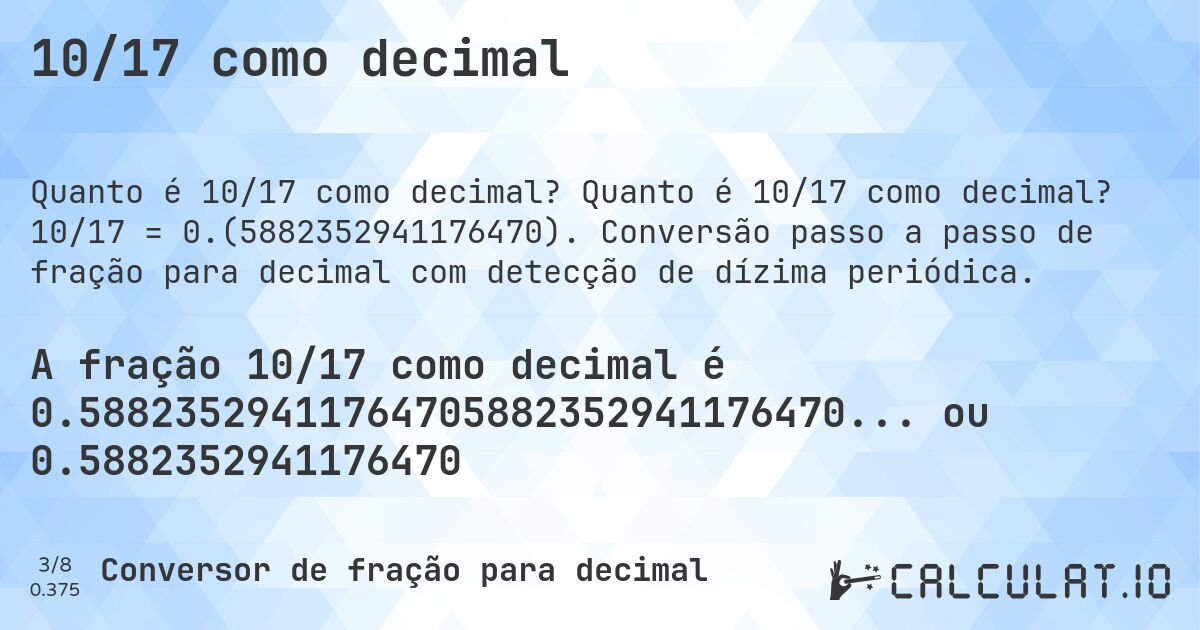 10/17 como decimal

Quanto é 10/17 como decimal? Quanto é 10/17 como decimal? 10/17 = 0.(5882352941176470). Conversão passo a passo de fração para decimal com detecção de dízima periódica.

A fração 10/17 como decimal é 0.58823529411764705882352941176470... ou 0.5882352941176470

3/8
0.375
Conversor de fração para decimal

CALCULAT.IO